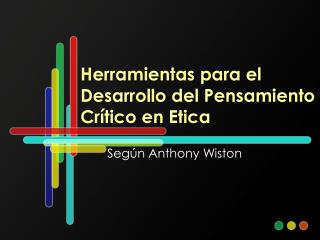 Herramientas para el Desarrollo del Pensamiento Crítico en Etica

Según Anthony Wiston